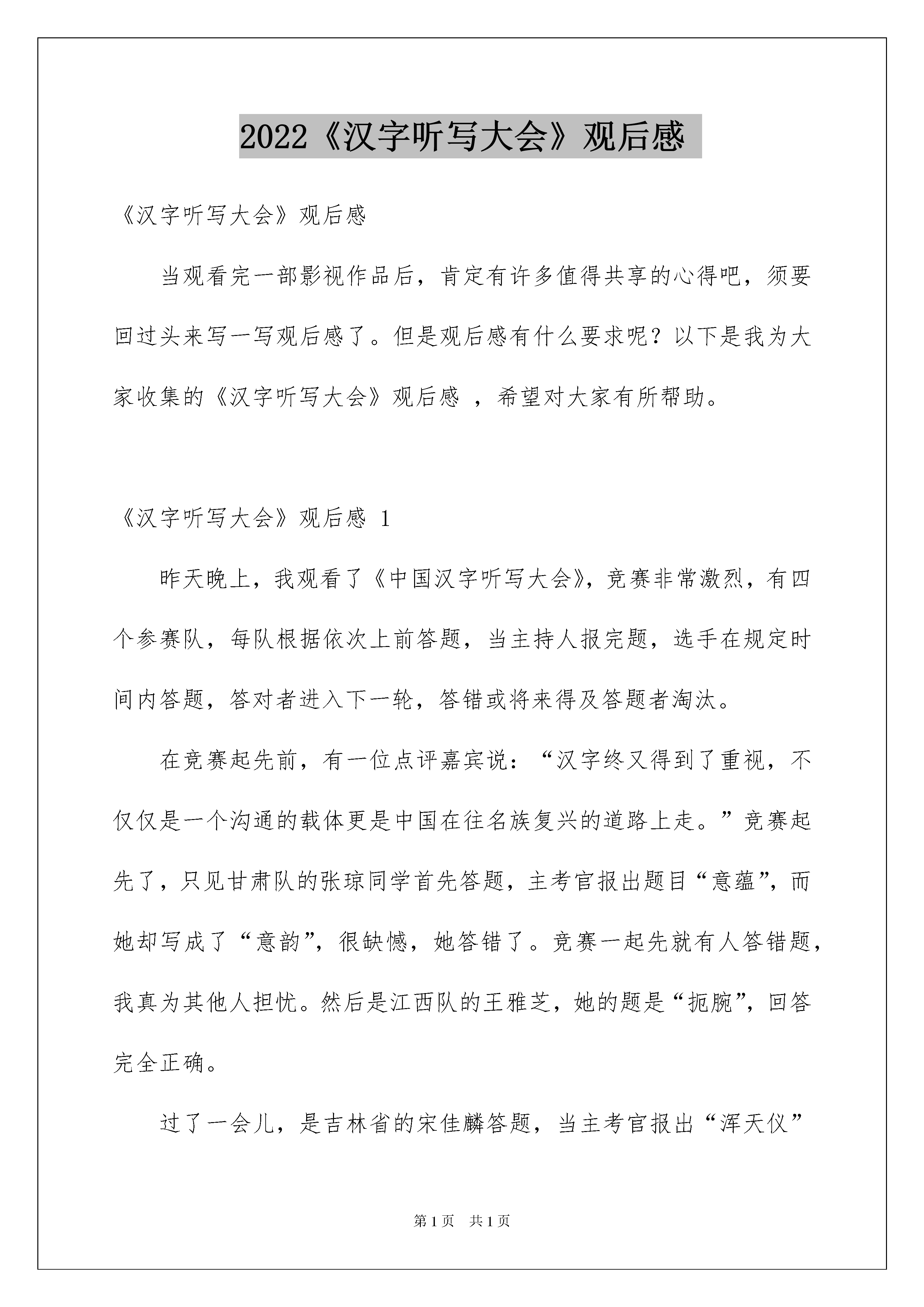 2022《汉字听写大会》观后感

《汉字听写大会》观后感

当观看完一部影视作品后，肯定有许多值得共享的心得吧，须要回过头来写一写观后感了。但是观后感有什么要求呢？以下是我为大家收集的《汉字听写大会》观后感 ，希望对大家有所帮助。

《汉字听写大会》观后感 1

昨天晚上，我观看了《中国汉字听写大会》，竞赛非常激烈，有四个参赛队，每队根据依次上前答题，当主持人报完题，选手在规定时间内答题，答对者进入下一轮，答错或将来得及答题者淘汰。

在竞赛起先前，有一位点评嘉宾说：“汉字终又得到了重视，不仅仅是一个沟通的载体更是中国在往名族复兴的道路上走。”竞赛起先了，只见甘肃队的张琼同学首先答题，主考官报出题目“意蕴”，而她却写成了“意韵”，很缺憾，她答错了。竞赛一起先就有人答错题，我真为其他人担忧。然后是江西队的王雅芝，她的题是“扼腕”，回答完全正确。

过了一会儿，是吉林省的宋佳麟答题，当主考官报出“浑天仪”

第 1 页　共 1 页